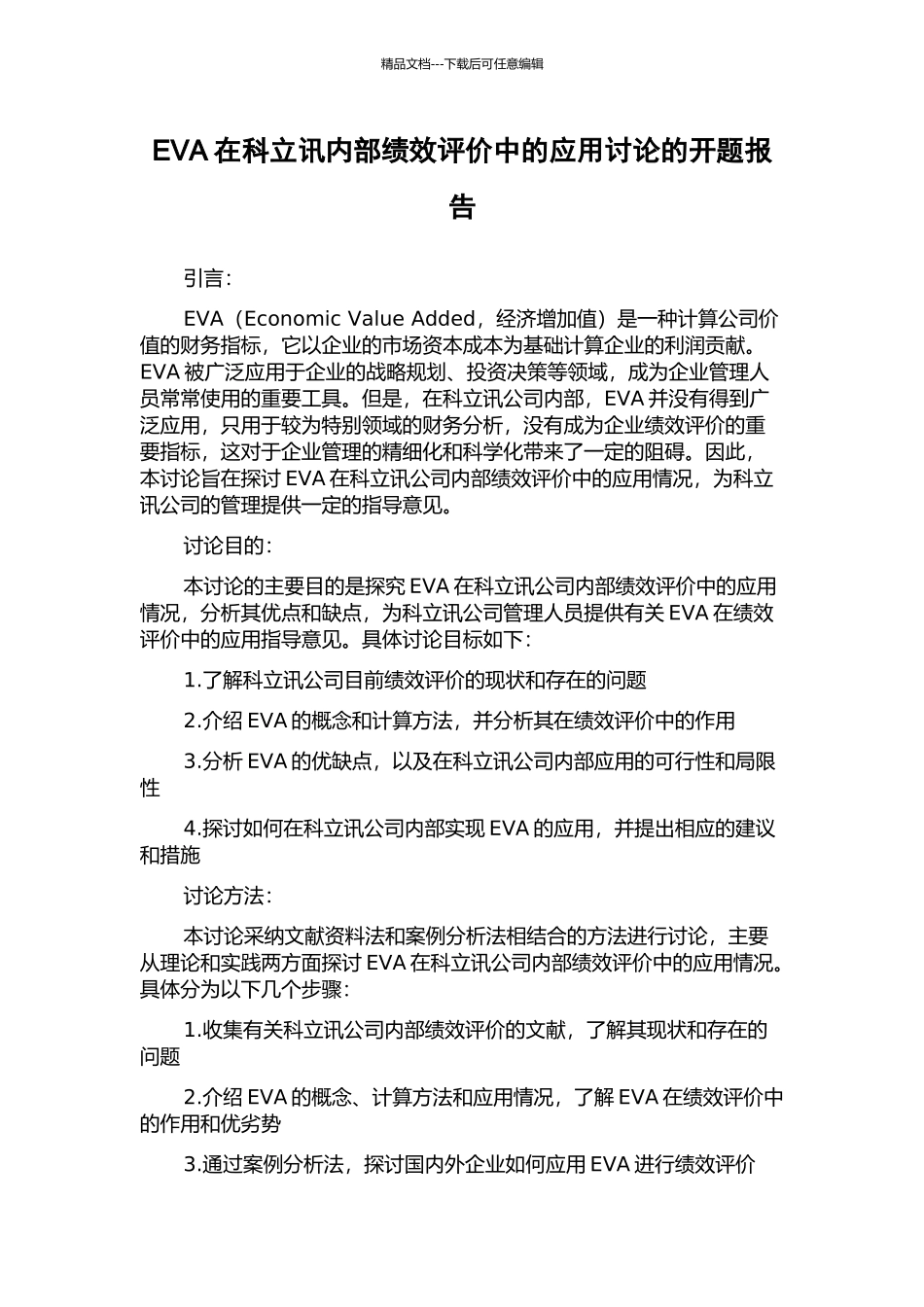 精品文档---下载后可任意编辑

EVA 在科立讯内部绩效评价中的应用讨论的开题报告

引言：

EVA（Economic Value Added，经济增加值）是一种计算公司价值的财务指标，它以企业的市场资本成本为基础计算企业的利润贡献。EVA 被广泛应用于企业的战略规划、投资决策等领域，成为企业管理人员常常使用的重要工具。但是，在科立讯公司内部，EVA 并没有得到广泛应用，只用于较为特别领域的财务分析，没有成为企业绩效评价的重要指标，这对于企业管理的精细化和科学化带来了一定的阻碍。因此，本讨论旨在探讨 EVA 在科立讯公司内部绩效评价中的应用情况，为科立讯公司的管理提供一定的指导意见。

讨论目的：

本讨论的主要目的是探究 EVA 在科立讯公司内部绩效评价中的应用情况，分析其优点和缺点，为科立讯公司管理人员提供有关 EVA 在绩效评价中的应用指导意见。具体讨论目标如下：

1.了解科立讯公司目前绩效评价的现状和存在的问题

2.介绍 EVA 的概念和计算方法，并分析其在绩效评价中的作用

3.分析 EVA 的优缺点，以及在科立讯公司内部应用的可行性和局限性

4.探讨如何在科立讯公司内部实现 EVA 的应用，并提出相应的建议和措施

讨论方法：

本讨论采纳文献资料法和案例分析法相结合的方法进行讨论，主要从理论和实践两方面探讨 EVA 在科立讯公司内部绩效评价中的应用情况。具体分为以下几个步骤：

1.收集有关科立讯公司内部绩效评价的文献，了解其现状和存在的问题

2.介绍 EVA 的概念、计算方法和应用情况，了解 EVA 在绩效评价中的作用和优劣势

3.通过案例分析法，探讨国内外企业如何应用 EVA 进行绩效评价